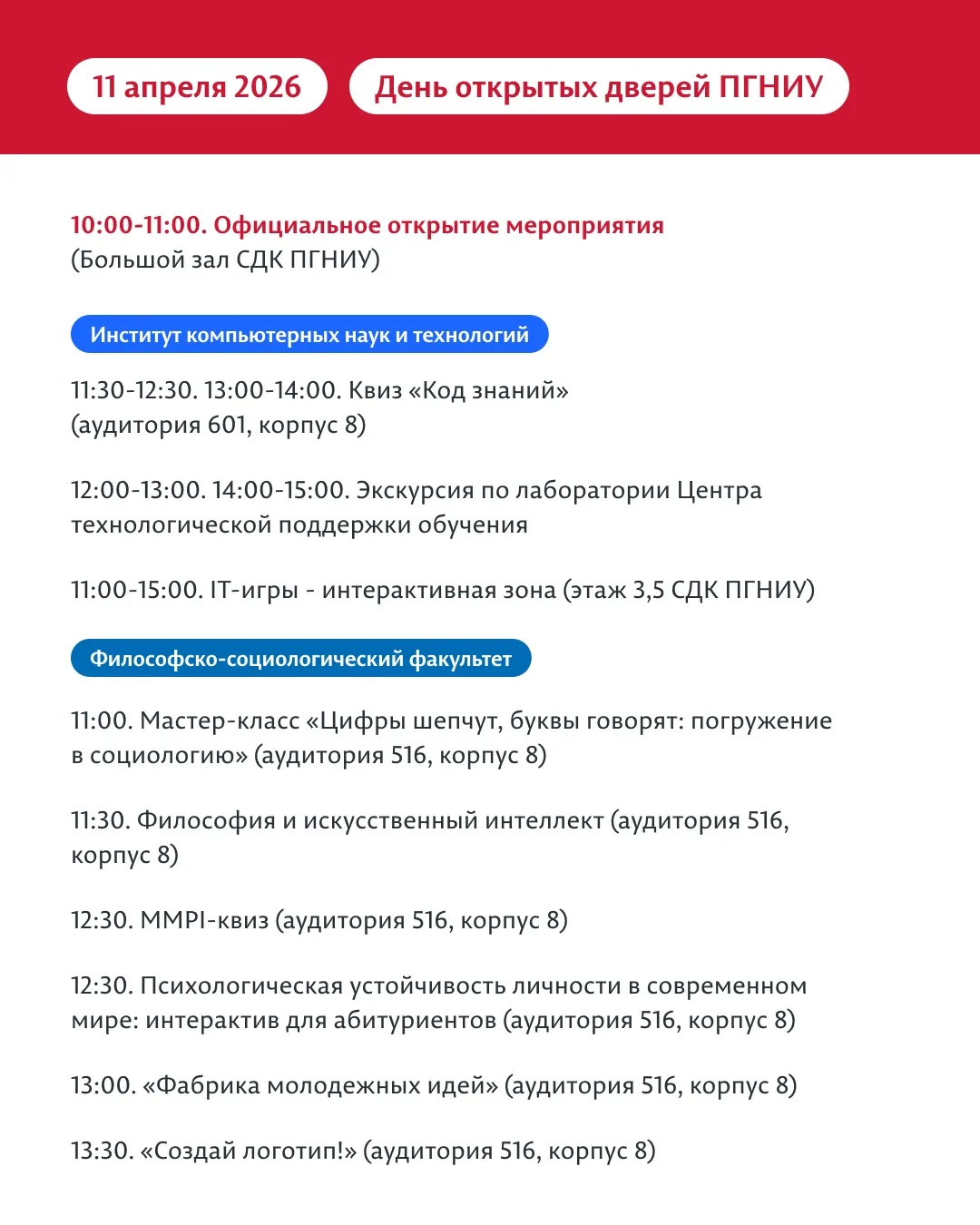 11 апреля 2026

День открытых дверей ПГНИУ

10:00-11:00. Официальное открытие мероприятия (Большой зал СДК ПГНИУ)

Институт компьютерных наук и технологий

11:30-12:30. 13:00-14:00. Квиз «Код знаний» (аудитория 601, корпус 8)

12:00-13:00. 14:00-15:00. Экскурсия по лаборатории Центра технологической поддержки обучения

11:00-15:00. IT-игры - интерактивная зона (этаж 3,5 СДК ПГНИУ)

Философско-социологический факультет

11:00. Мастер-класс «Цифры шепчут, буквы говорят: погружение в социологию» (аудитория 516, корпус 8)

11:30. Философия и искусственный интеллект (аудитория 516, корпус 8)

12:30. MMPI-квиз (аудитория 516, корпус 8)

12:30. Психологическая устойчивость личности в современном мире: интерактив для абитуриентов (аудитория 516, корпус 8)

13:00. «Фабрика молодежных идей» (аудитория 516, корпус 8)

13:30. «Создай логотип!» (аудитория 516, корпус 8)